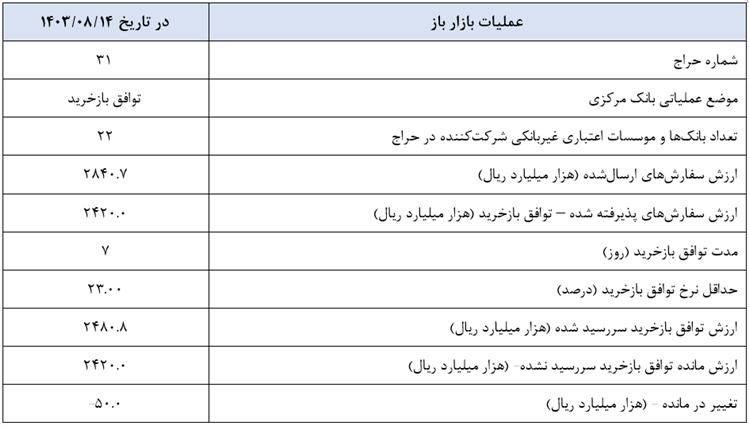 | عملیات بازار باز | در تاریخ ۱۴۰۳/۰۸/۱۴ |
|---|---|
| شماره حراج | ۳۱ |
| موضع عملیاتی بانک مرکزی | توافق بازخرید |
| تعداد بانک‌ها و موسسات اعتباری غیربانکی شرکت‌کننده در حراج | ۲۲ |
| ارزش سفارش‌های ارسال‌شده (هزار میلیارد ریال) | ۲۸۴۰.۷ |
| ارزش سفارش‌های پذیرفته شده – توافق بازخرید (هزار میلیارد ریال) | ۲۴۲۰.۰ |
| مدت توافق بازخرید (روز) | ۷ |
| حداقل نرخ توافق بازخرید (درصد) | ۲۳.۰۰ |
| ارزش توافق بازخرید سررسید شده (هزار میلیارد ریال) | ۲۴۸۰.۸ |
| ارزش مانده توافق بازخرید سررسید نشده- (هزار میلیارد ریال) | ۲۴۲۰.۰ |
| تغییر در مانده - (هزار میلیارد ریال) | -۵۰.۰ |